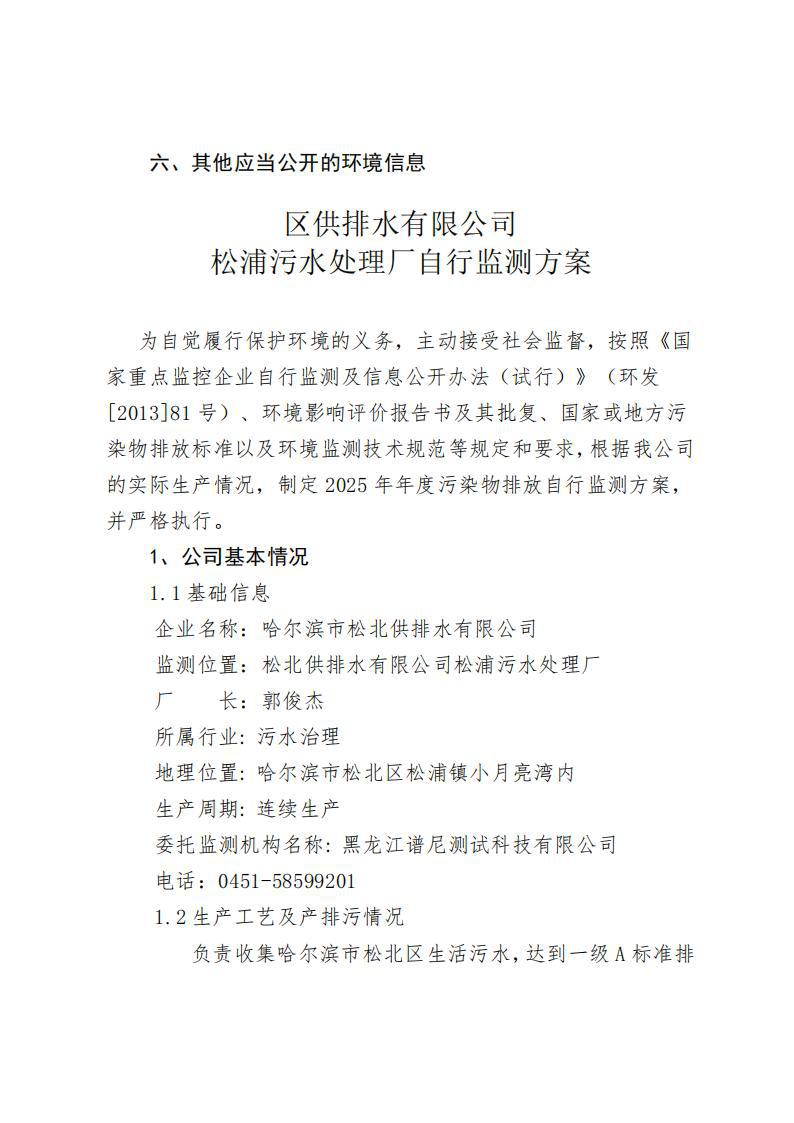 六、其他应当公开的环境信息

区供排水有限公司
松浦污水处理厂自行监测方案

为自觉履行保护环境的义务，主动接受社会监督，按照《国家重点监控企业自行监测及信息公开办法（试行）》（环发[2013]81号）、环境影响评价报告书及其批复、国家或地方污染物排放标准以及环境监测技术规范等规定和要求，根据我公司的实际生产情况，制定2025年年度污染物排放自行监测方案，并严格执行。

1、公司基本情况

1.1基础信息

企业名称：哈尔滨市松北供排水有限公司
监测位置：松北供排水有限公司松浦污水处理厂
厂 长：郭俊杰
所属行业：污水治理
地理位置：哈尔滨市松北区松浦镇小月亮湾内
生产周期：连续生产
委托监测机构名称：黑龙江谱尼测试科技有限公司
电话：0451-58599201

1.2生产工艺及产排污情况

负责收集哈尔滨市松北区生活污水，达到一级A标准排